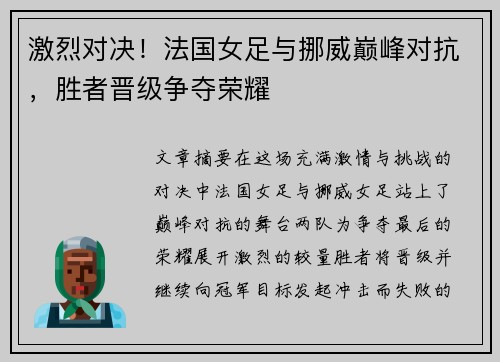 激烈对决！法国女足与挪威巅峰对抗，胜者晋级争夺荣耀

文章摘要在这场充满激情与挑战的对决中法国女足与挪威女足站上了巅峰对抗的舞台两队为争夺最后的荣耀展开激烈的较量胜者将晋级并继续向冠军目标发起冲击而失败的